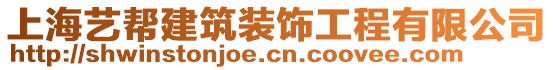 上海艺帮建筑装饰工程有限公司
http://shwinstonjoe.cn.coovee.com